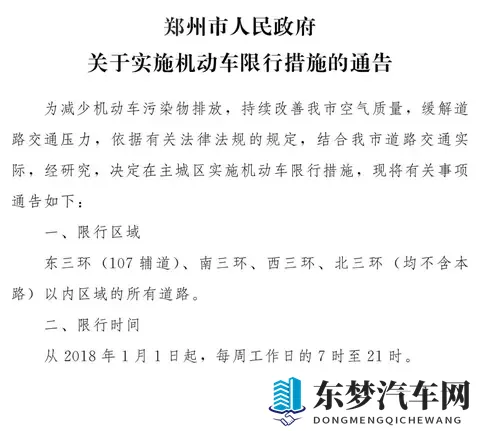 郑州市人民政府
关于实施机动车限行措施的通告

为减少机动车污染物排放，持续改善我市空气质量，缓解道路交通压力，依据有关法律法规的规定，结合我市道路交通实际，经研究，决定在主城区实施机动车限行措施，现将有关事项通告如下：

一、限行区域

东三环（107 辅道）、南三环、西三环、北三环（均不含本路）以内区域的所有道路。

二、限行时间

从 2018 年 1 月 1 日起，每周工作日的 7 时至 21 时。

东梦汽车网
DONGMENGQICHEWANG